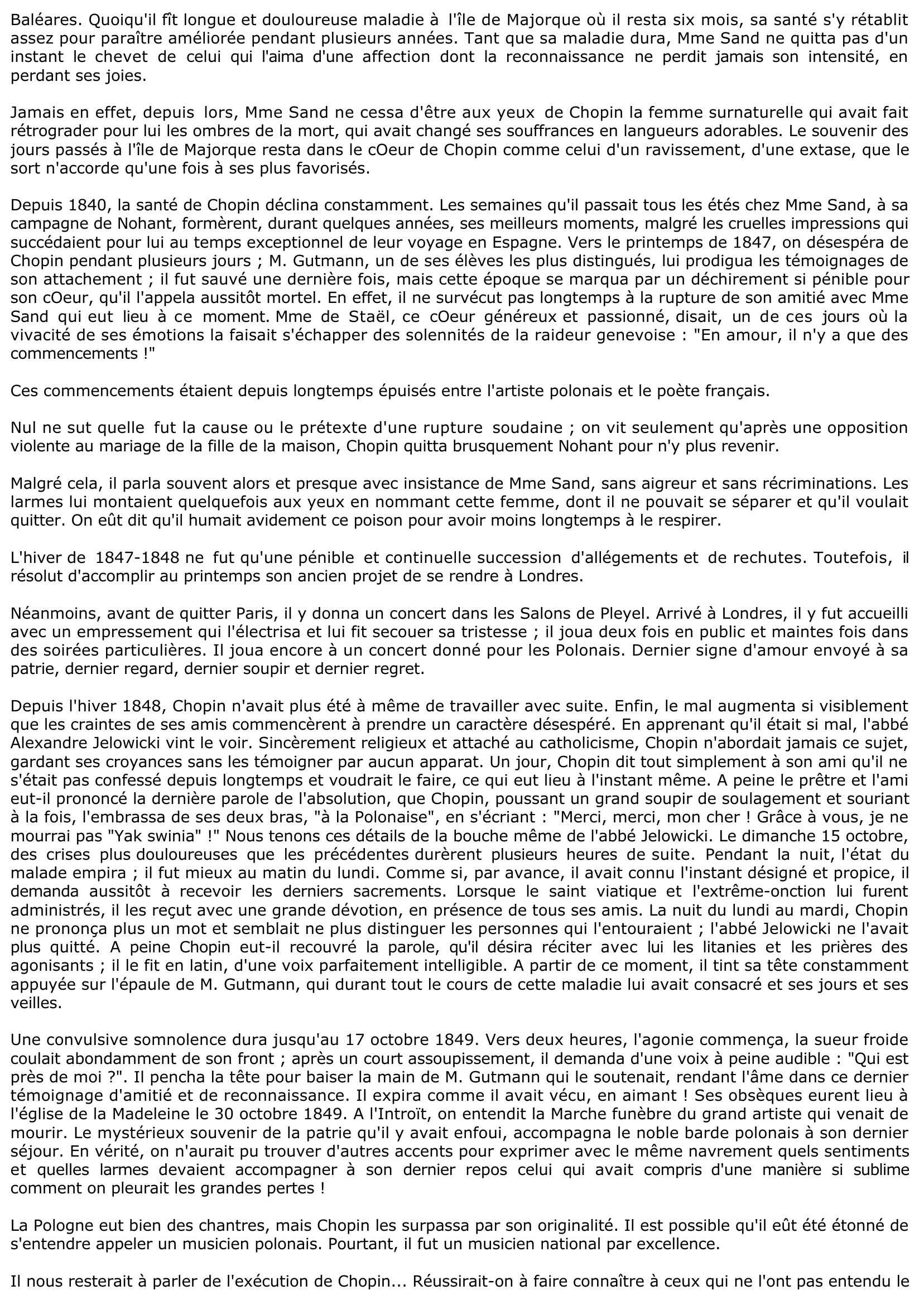 Baléares. Quoiqu'il fît longue et douloureuse maladie à l'île de Majorque où il resta six mois, sa santé s'y rétablit assez pour paraître améliorée pendant plusieurs années. Tant que sa maladie dura, Mme Sand ne quitta pas d'un instant le chevet de celui qui l'aima d'une affection dont la reconnaissance ne perdit jamais son intensité, en perdant ses joies.

Jamais en effet, depuis lors, Mme Sand ne cessa d'être aux yeux de Chopin la femme surnaturelle qui avait fait rétrograder pour lui les ombres de la mort, qui avait changé ses souffrances en langueurs adorables. Le souvenir des jours passés à l'île de Majorque resta dans le cOeur de Chopin comme celui d'un ravissement, d'une extase, que le sort n'accorde qu'une fois à ses plus favorisés.

Depuis 1840, la santé de Chopin déclina constamment. Les semaines qu'il passait tous les étés chez Mme Sand, à sa campagne de Nohant, formèrent, durant quelques années, ses meilleurs moments, malgré les cruelles impressions qui succédaient pour lui au temps exceptionnel de leur voyage en Espagne. Vers le printemps de 1847, on désespéra de Chopin pendant plusieurs jours ; M. Gutmann, un de ses élèves les plus distingués, lui prodigua les témoignages de son attachement ; il fut sauvé une dernière fois, mais cette époque se marqua par un déchirement si pénible pour son cOeur, qu'il l'appela aussitôt mortel. En effet, il ne survécut pas longtemps à la rupture de son amitié avec Mme Sand qui eut lieu à ce moment. Mme de Staël, ce cOeur généreux et passionné, disait, un de ces jours où la vivacité de ses émotions la faisait s'échapper des solennités de la raideur genevoise : "En amour, il n'y a que des commencements !"

Ces commencements étaient depuis longtemps épuisés entre l'artiste polonais et le poète français.

Nul ne sut quelle fut la cause ou le prétexte d'une rupture soudaine ; on vit seulement qu'après une opposition violente au mariage de la fille de la maison, Chopin quitta brusquement Nohant pour n'y plus revenir.

Malgré cela, il parla souvent alors et presque avec insistance de Mme Sand, sans aigreur et sans récriminations. Les larmes lui montaient quelquefois aux yeux en nommant cette femme, dont il ne pouvait se séparer et qu'il voulait quitter. On eût dit qu'il humait avidement ce poison pour avoir moins longtemps à le respirer.

L'hiver de 1847-1848 ne fut qu'une pénible et continuelle succession d'allégements et de rechutes. Toutefois, il résolut d'accomplir au printemps son ancien projet de se rendre à Londres.

Néanmoins, avant de quitter Paris, il y donna un concert dans les Salons de Pleyel. Arrivé à Londres, il y fut accueilli avec un empressement qui l'électrisa et lui fit secouer sa tristesse ; il joua deux fois en public et maintes fois dans des soirées particulières. Il joua encore à un concert donné pour les Polonais. Dernier signe d'amour envoyé à sa patrie, dernier regard, dernier soupir et dernier regret.

Depuis l'hiver 1848, Chopin n'avait plus été à même de travailler avec suite. Enfin, le mal augmenta si visiblement que les craintes de ses amis commencèrent à prendre un caractère désespéré. En apprenant qu'il était si mal, l'abbé Alexandre Jelowicki vint le voir. Sincèrement religieux et attaché au catholicisme, Chopin n'abordait jamais ce sujet, gardant ses croyances sans les témoigner par aucun apparat. Un jour, Chopin dit tout simplement à son ami qu'il ne s'était pas confessé depuis longtemps et voudrait le faire, ce qui eut lieu à l'instant même. A peine le prêtre et l'ami eut-il prononcé la dernière parole de l'absolution, que Chopin, poussant un grand soupir de soulagement et souriant à la fois, l'embrassa de ses deux bras, "à la Polonaise", en s'écriant : "Merci, merci, mon cher ! Grâce à vous, je ne mourrai pas "Yak swinia" !" Nous tenons ces détails de la bouche même de l'abbé Jelowicki. Le dimanche 15 octobre, des crises plus douloureuses que les précédentes durèrent plusieurs heures de suite. Pendant la nuit, l'état du malade empira ; il fut mieux au matin du lundi. Comme si, par avance, il avait connu l'instant désigné et propice, il demanda aussitôt à recevoir les derniers sacrements. Lorsque le saint viatique et l'extrême-onction lui furent administrés, il les reçut avec une grande dévotion, en présence de tous ses amis. La nuit du lundi au mardi, Chopin ne prononça plus un mot et semblait ne plus distinguer les personnes qui l'entouraient ; l'abbé Jelowicki ne l'avait plus quitté. A peine Chopin eut-il recouvré la parole, qu'il désira réciter avec lui les litanies et les prières des agonisants ; il le fit en latin, d'une voix parfaitement intelligible. A partir de ce moment, il tint sa tête constamment appuyée sur l'épaule de M. Gutmann, qui durant tout le cours de cette maladie lui avait consacré et ses jours et ses veilles.

Une convulsive somnolence dura jusqu'au 17 octobre 1849. Vers deux heures, l'agonie commença, la sueur froide coulait abondamment de son front ; après un court assoupissement, il demanda d'une voix à peine audible : "Qui est près de moi ?". Il pencha la tête pour baiser la main de M. Gutmann qui le soutenait, rendant l'âme dans ce dernier témoignage d'amitié et de reconnaissance. Il expira comme il avait vécu, en aimant ! Ses obsèques eurent lieu à l'église de la Madeleine le 30 octobre 1849. A l'Introït, on entendit la Marche funèbre du grand artiste qui venait de mourir. Le mystérieux souvenir de la patrie qu'il y avait enfoui, accompagna le noble barde polonais à son dernier séjour. En vérité, on n'aurait pu trouver d'autres accents pour exprimer avec le même navrement quels sentiments et quelles larmes devaient accompagner à son dernier repos celui qui avait compris d'une manière si sublime comment on pleurait les grandes pertes !

La Pologne eut bien des chantres, mais Chopin les surpassa par son originalité. Il est possible qu'il eût été étonné de s'entendre appeler un musicien polonais. Pourtant, il fut un musicien national par excellence.

Il nous resterait à parler de l'exécution de Chopin... Réussirait-on à faire connaître à ceux qui ne l'ont pas entendu le